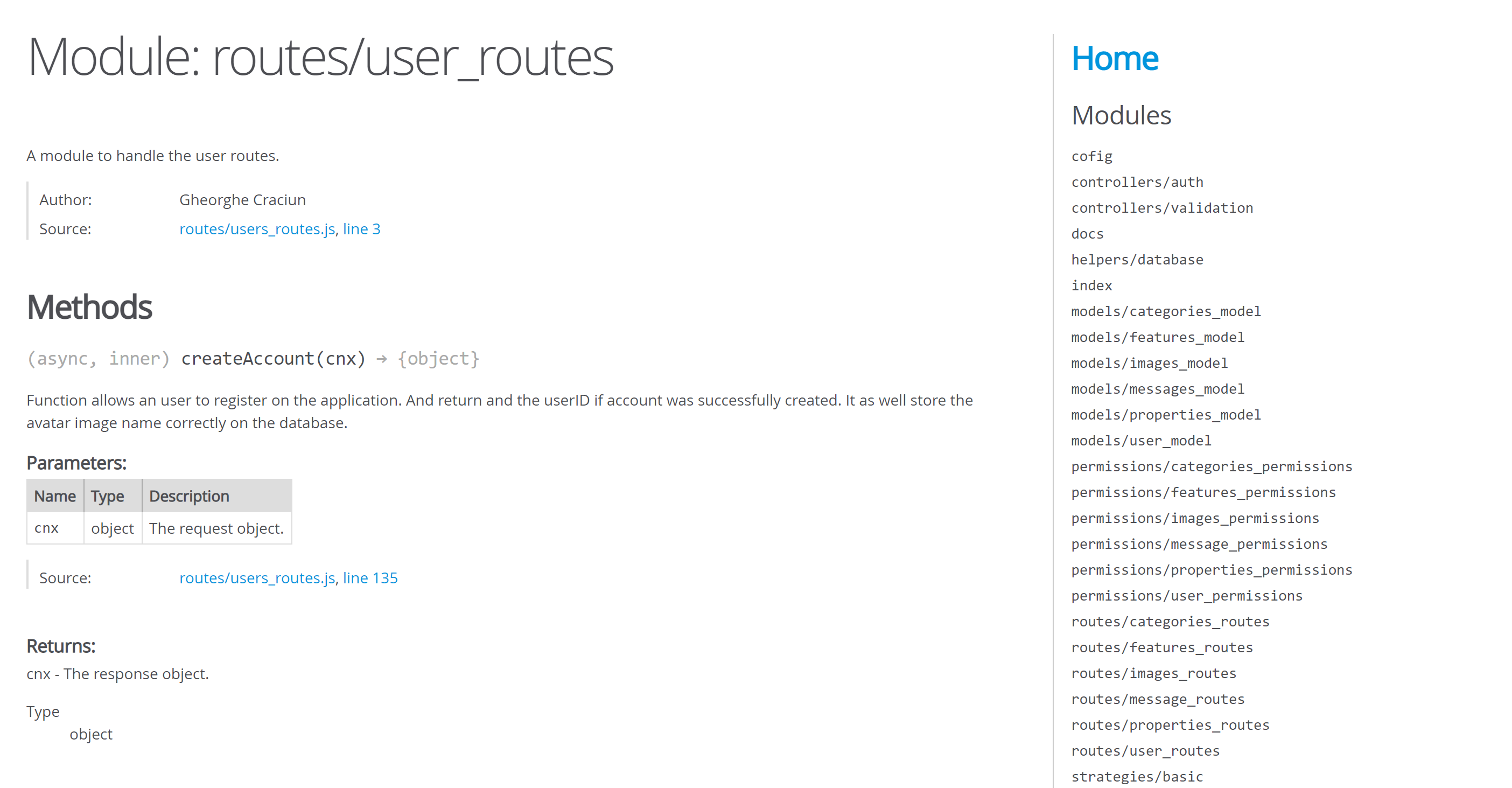 Module: routes/user_routes

A module to handle the user routes.

Author: Gheorghe Craciun
Source: routes/users_routes.js, line 3

Methods

(async, inner) createAccount(cnx) → {object}

Function allows an user to register on the application. And return and the userID if account was successfully created. It as well store the avatar image name correctly on the database.

Parameters:

| Name | Type | Description |
|---|---|---|
| cnx | object | The request object. |

Source: routes/users_routes.js, line 135

Returns:

cnx - The response object.

Type
object

Home

Modules

cofig
controllers/auth
controllers/validation
docs
helpers/database
index
models/categories_model
models/features_model
models/images_model
models/messages_model
models/properties_model
models/user_model
permissions/categories_permissions
permissions/features_permissions
permissions/images_permissions
permissions/message_permissions
permissions/properties_permissions
permissions/user_permissions
routes/categories_routes
routes/features_routes
routes/images_routes
routes/message_routes
routes/properties_routes
routes/user_routes
strategies/basic